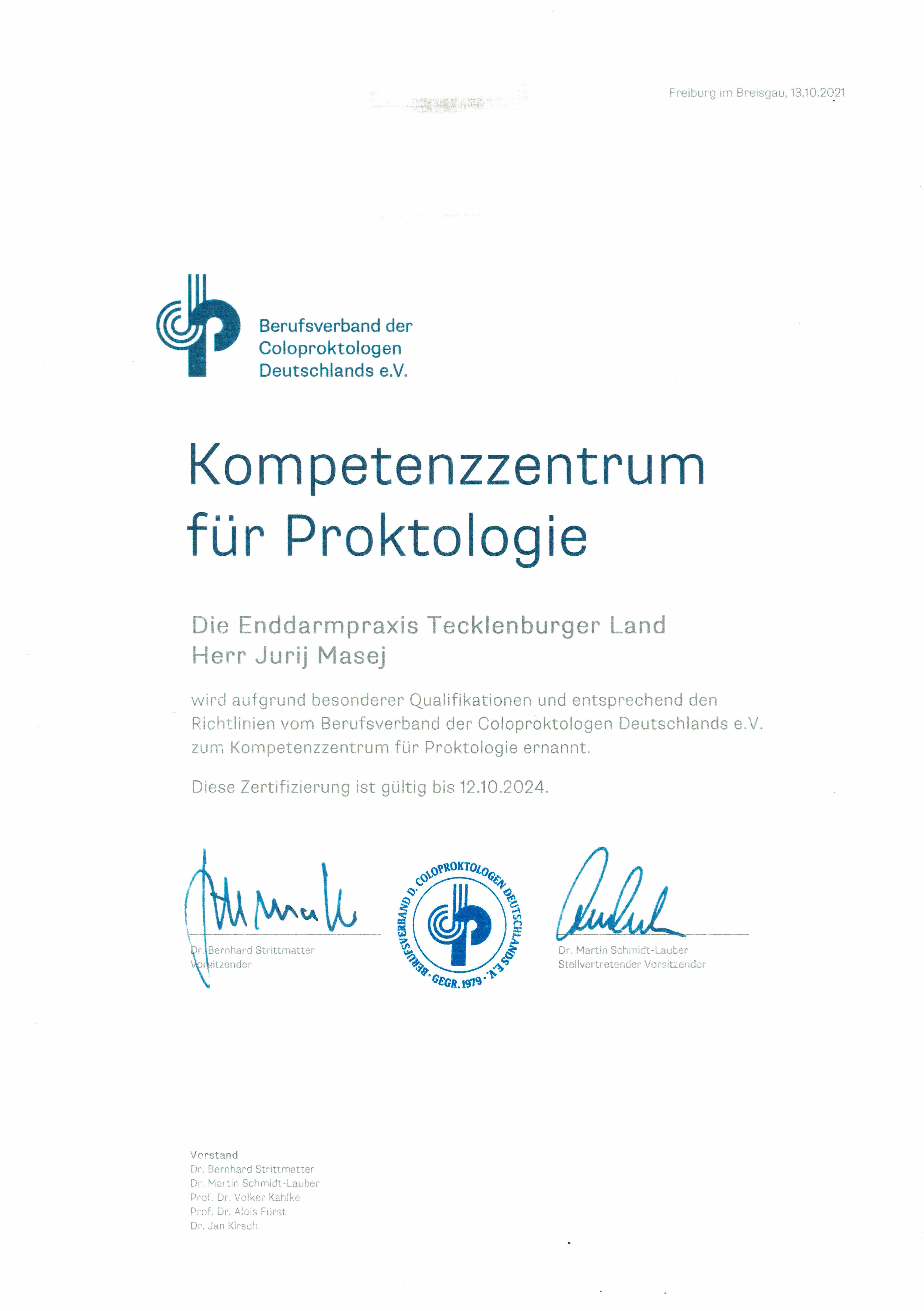 Freiburg im Breisgau, 13.10.2021

Berufsverband der Coloproktologen Deutschlands e.V.

Kompetenzzentrum für Proktologie

Die Enddarmpraxis Tecklenburger Land
Herr Jurij Masej

wird aufgrund besonderer Qualifikationen und entsprechend den Richtlinien vom Berufsverband der Coloproktologen Deutschlands e.V. zum Kompetenzzentrum für Proktologie ernannt.

Diese Zertifizierung ist gültig bis 12.10.2024.

Dr. Bernhard Strittmatter
Vorsitzender

BERUFSVERBAND D. COLOPROKTOLOGEN DEUTSCHLANDS E.V. · GEGR. 1979 ·

Dr. Martin Schmidt-Lauber
Stellvertretender Vorsitzender

Vorstand
Dr. Bernhard Strittmatter
Dr. Martin Schmidt-Lauber
Prof. Dr. Volker Kahlke
Prof. Dr. Alois Fürst
Dr. Jan Kirsch